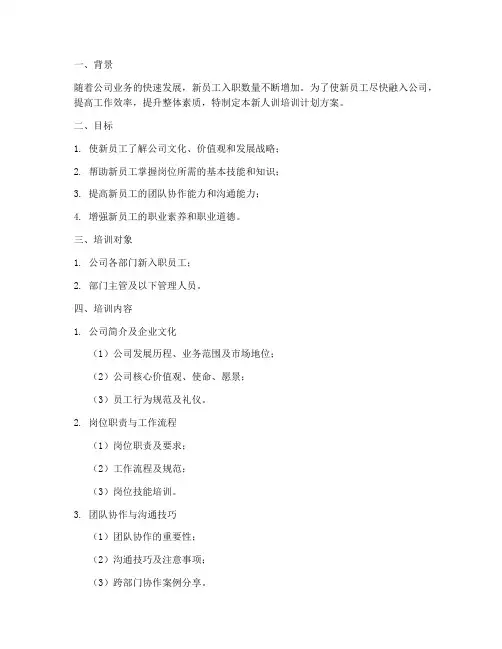 一、背景

随着公司业务的快速发展，新员工入职数量不断增加。为了使新员工尽快融入公司，提高工作效率，提升整体素质，特制定本新人训培训计划方案。

二、目标

1. 使新员工了解公司文化、价值观和发展战略；

2. 帮助新员工掌握岗位所需的基本技能和知识；

3. 提高新员工的团队协作能力和沟通能力；

4. 增强新员工的职业素养和职业道德。

三、培训对象

1. 公司各部门新入职员工；

2. 部门主管及以下管理人员。

四、培训内容

1. 公司简介及企业文化

（1）公司发展历程、业务范围及市场地位；

（2）公司核心价值观、使命、愿景；

（3）员工行为规范及礼仪。

2. 岗位职责与工作流程

（1）岗位职责及要求；

（2）工作流程及规范；

（3）岗位技能培训。

3. 团队协作与沟通技巧

（1）团队协作的重要性；

（2）沟通技巧及注意事项；

（3）跨部门协作案例分享。